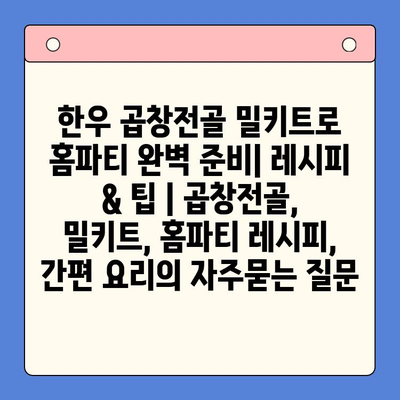 한우 곱창전골 밀키트로 홈파티 완벽 준비| 레시피 & 팁 | 곱창전골, 밀키트, 홈파티 레시피, 간편 요리의 자주묻는 질문